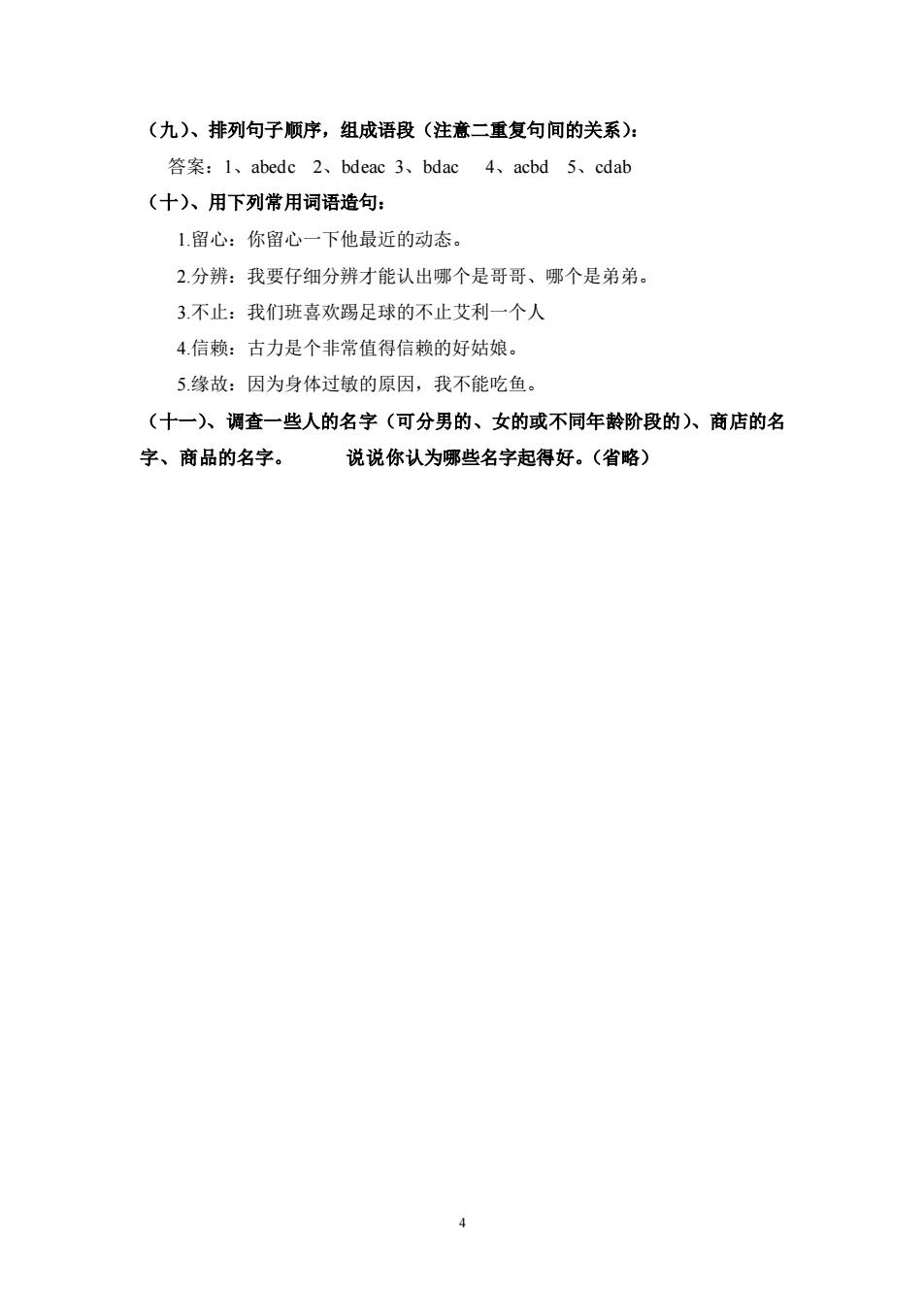 （九）、排列句子顺序，组成语段（注意二重复句间的关系）：

答案：1、abedc 2、bdeac 3、bdac 4、acbd 5、cdab

（十）、用下列常用词语造句：

1.留心：你留心一下他最近的动态。

2.分辨：我要仔细分辨才能认出哪个是哥哥、哪个是弟弟。

3.不止：我们班喜欢踢足球的不止艾利一个人

4.信赖：古力是个非常值得信赖的好姑娘。

5.缘故：因为身体过敏的原因，我不能吃鱼。

（十一）、调查一些人的名字（可分男的、女的或不同年龄阶段的）、商店的名字、商品的名字。 说说你认为哪些名字起得好。（省略）

4